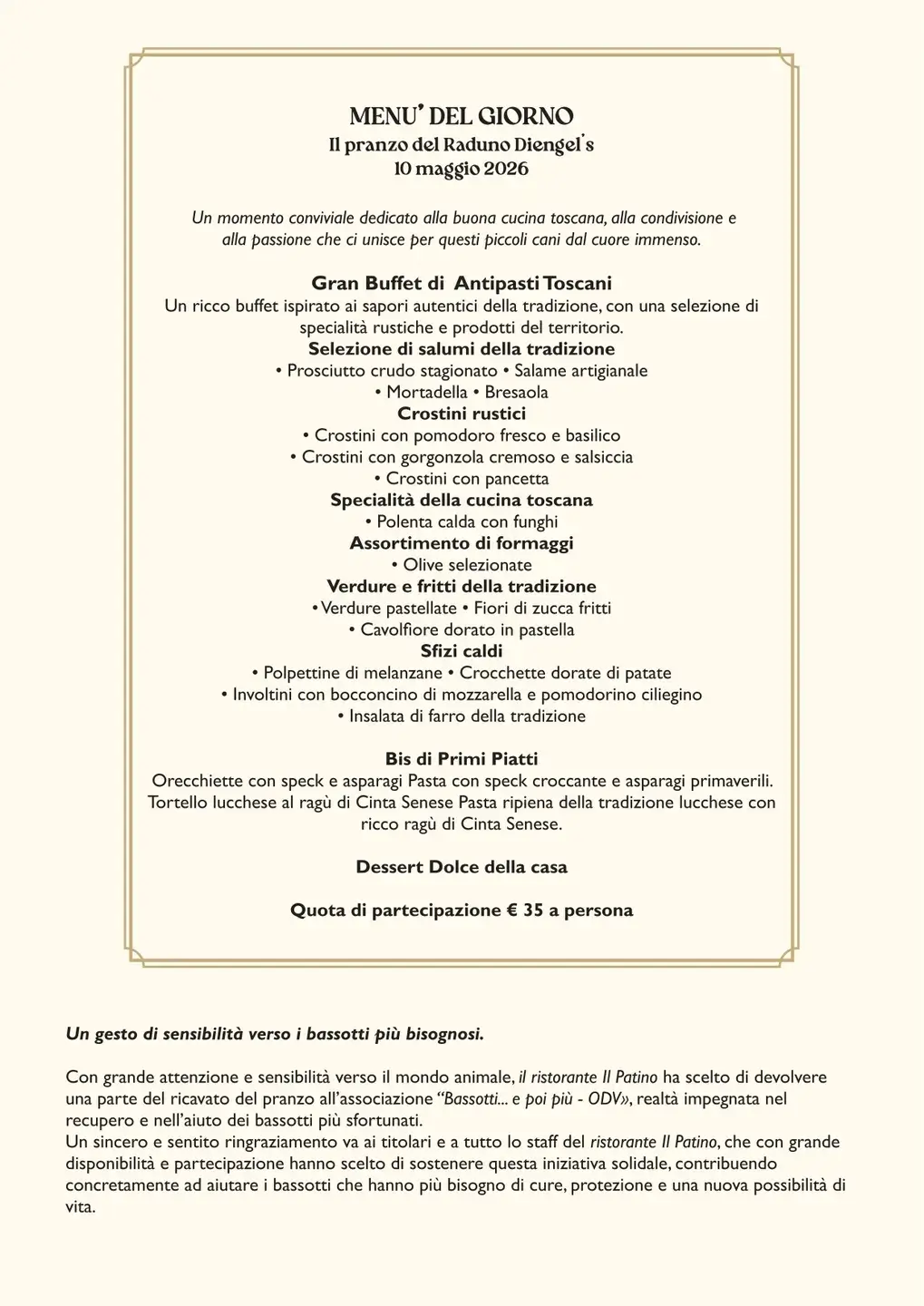 MENU' DEL GIORNO
Il pranzo del Raduno Diengel's
10 maggio 2026

Un momento conviviale dedicato alla buona cucina toscana, alla condivisione e alla passione che ci unisce per questi piccoli cani dal cuore immenso.

Gran Buffet di Antipasti Toscani
Un ricco buffet ispirato ai sapori autentici della tradizione, con una selezione di specialità rustiche e prodotti del territorio.
Selezione di salumi della tradizione
• Prosciutto crudo stagionato • Salame artigianale
• Mortadella • Bresaola
Crostini rustici
• Crostini con pomodoro fresco e basilico
• Crostini con gorgonzola cremoso e salsiccia
• Crostini con pancetta
Specialità della cucina toscana
• Polenta calda con funghi
Assortimento di formaggi
• Olive selezionate
Verdure e fritti della tradizione
• Verdure pastellate • Fiori di zucca fritti
• Cavolfiore dorato in pastella
Sfizi caldi
• Polpettine di melanzane • Crocchette dorate di patate
• Involtini con bocconcino di mozzarella e pomodorino ciliegino
• Insalata di farro della tradizione

Bis di Primi Piatti
Orecchiette con speck e asparagi Pasta con speck croccante e asparagi primaverili.
Tortello lucchese al ragù di Cinta Senese Pasta ripiena della tradizione lucchese con ricco ragù di Cinta Senese.

Dessert Dolce della casa

Quota di partecipazione € 35 a persona

Un gesto di sensibilità verso i bassotti più bisognosi.

Con grande attenzione e sensibilità verso il mondo animale, il ristorante Il Patino ha scelto di devolvere una parte del ricavato del pranzo all'associazione "Bassotti... e poi più - ODV», realtà impegnata nel recupero e nell'aiuto dei bassotti più sfortunati.
Un sincero e sentito ringraziamento va ai titolari e a tutto lo staff del ristorante Il Patino, che con grande disponibilità e partecipazione hanno scelto di sostenere questa iniziativa solidale, contribuendo concretamente ad aiutare i bassotti che hanno più bisogno di cure, protezione e una nuova possibilità di vita.